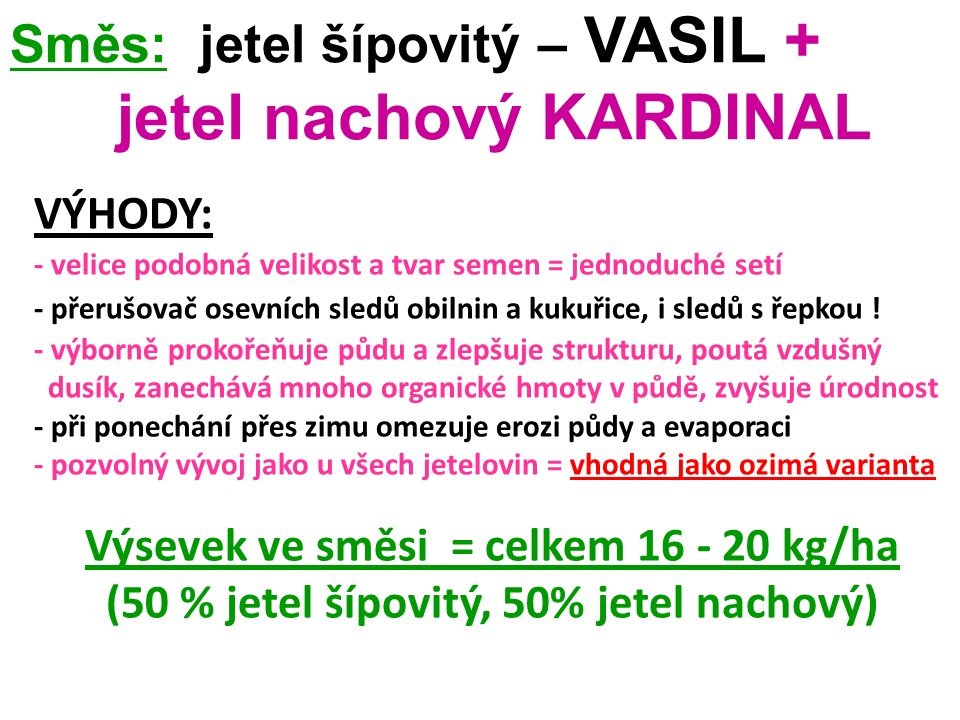 Směs: jetel šípovitý – VASIL + jetel nachový KARDINAL

VÝHODY:

- velice podobná velikost a tvar semen = jednoduché setí
- přerušovač osevních sledů obilnin a kukuřice, i sledů s řepkou !
- výborně prokořeňuje půdu a zlepšuje strukturu, poutá vzdušný dusík, zanechává mnoho organické hmoty v půdě, zvyšuje úrodnost
- při ponechání přes zimu omezuje erozi půdy a evaporaci
- pozvolný vývoj jako u všech jetelovin = vhodná jako ozimá varianta

Výsevek ve směsi = celkem 16 - 20 kg/ha
(50 % jetel šípovitý, 50% jetel nachový)